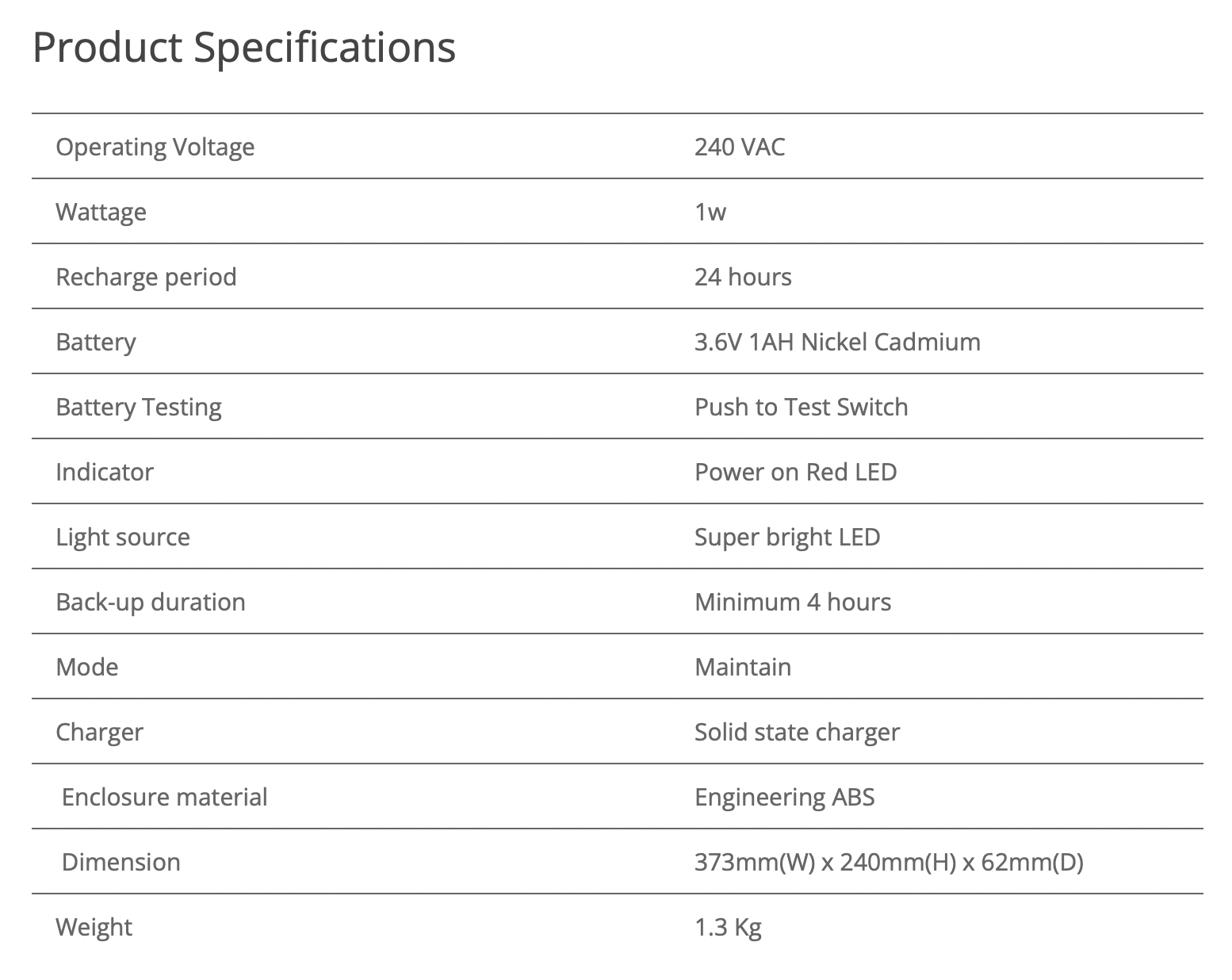 Product Specifications

| | |
|---|---|
| Operating Voltage | 240 VAC |
| Wattage | 1w |
| Recharge period | 24 hours |
| Battery | 3.6V 1AH Nickel Cadmium |
| Battery Testing | Push to Test Switch |
| Indicator | Power on Red LED |
| Light source | Super bright LED |
| Back-up duration | Minimum 4 hours |
| Mode | Maintain |
| Charger | Solid state charger |
| Enclosure material | Engineering ABS |
| Dimension | 373mm(W) x 240mm(H) x 62mm(D) |
| Weight | 1.3 Kg |